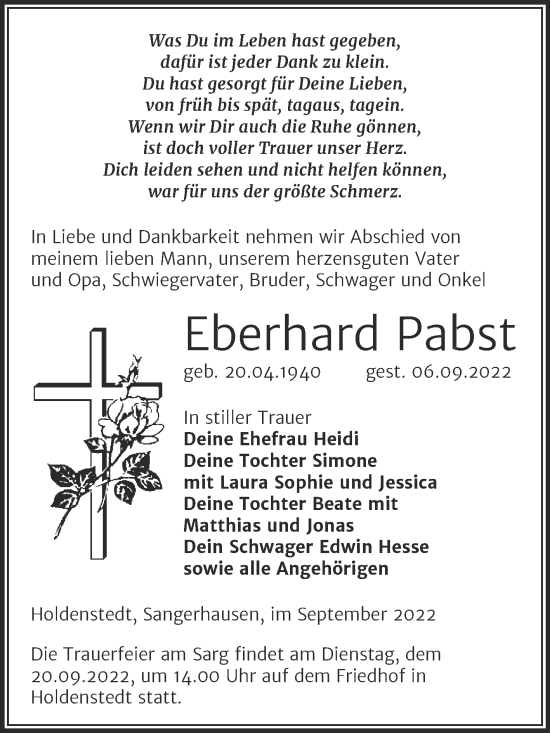 Was Du im Leben hast gegeben,
dafür ist jeder Dank zu klein.
Du hast gesorgt für Deine Lieben,
von früh bis spät, tagaus, tagein.
Wenn wir Dir auch die Ruhe gönnen,
ist doch voller Trauer unser Herz.
Dich leiden sehen und nicht helfen können,
war für uns der größte Schmerz.

In Liebe und Dankbarkeit nehmen wir Abschied von meinem lieben Mann, unserem herzensguten Vater und Opa, Schwiegervater, Bruder, Schwager und Onkel

Eberhard Pabst

geb. 20.04.1940 gest. 06.09.2022

In stiller Trauer
Deine Ehefrau Heidi
Deine Tochter Simone
mit Laura Sophie und Jessica
Deine Tochter Beate mit
Matthias und Jonas
Dein Schwager Edwin Hesse
sowie alle Angehörigen

Holdenstedt, Sangerhausen, im September 2022

Die Trauerfeier am Sarg findet am Dienstag, dem 20.09.2022, um 14.00 Uhr auf dem Friedhof in Holdenstedt statt.